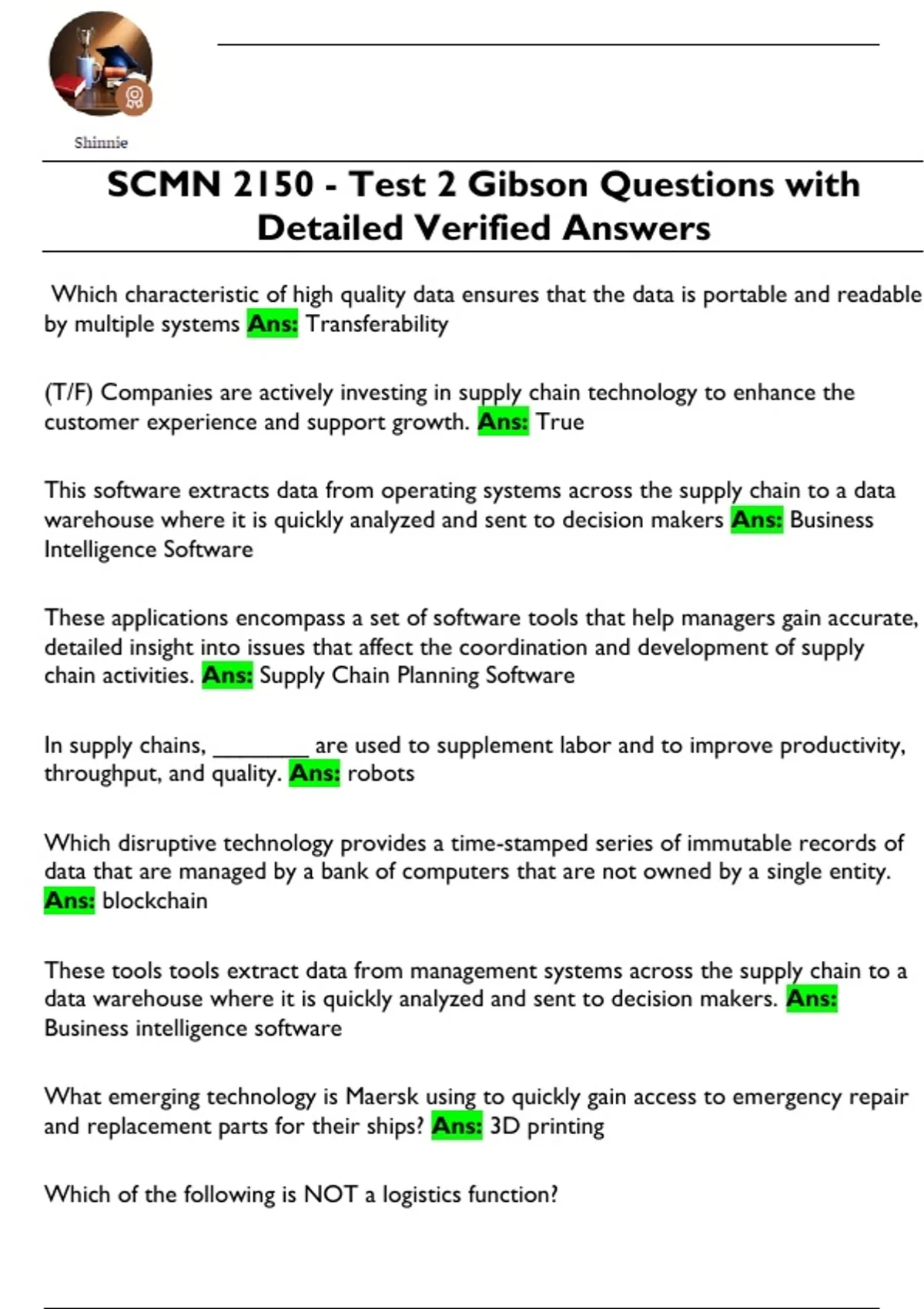 Shinnie

SCMN 2150 - Test 2 Gibson Questions with Detailed Verified Answers

Which characteristic of high quality data ensures that the data is portable and readable by multiple systems Ans: Transferability

(T/F) Companies are actively investing in supply chain technology to enhance the customer experience and support growth. Ans: True

This software extracts data from operating systems across the supply chain to a data warehouse where it is quickly analyzed and sent to decision makers Ans: Business Intelligence Software

These applications encompass a set of software tools that help managers gain accurate, detailed insight into issues that affect the coordination and development of supply chain activities. Ans: Supply Chain Planning Software

In supply chains, ________ are used to supplement labor and to improve productivity, throughput, and quality. Ans: robots

Which disruptive technology provides a time-stamped series of immutable records of data that are managed by a bank of computers that are not owned by a single entity. Ans: blockchain

These tools tools extract data from management systems across the supply chain to a data warehouse where it is quickly analyzed and sent to decision makers. Ans: Business intelligence software

What emerging technology is Maersk using to quickly gain access to emergency repair and replacement parts for their ships? Ans: 3D printing

Which of the following is NOT a logistics function?